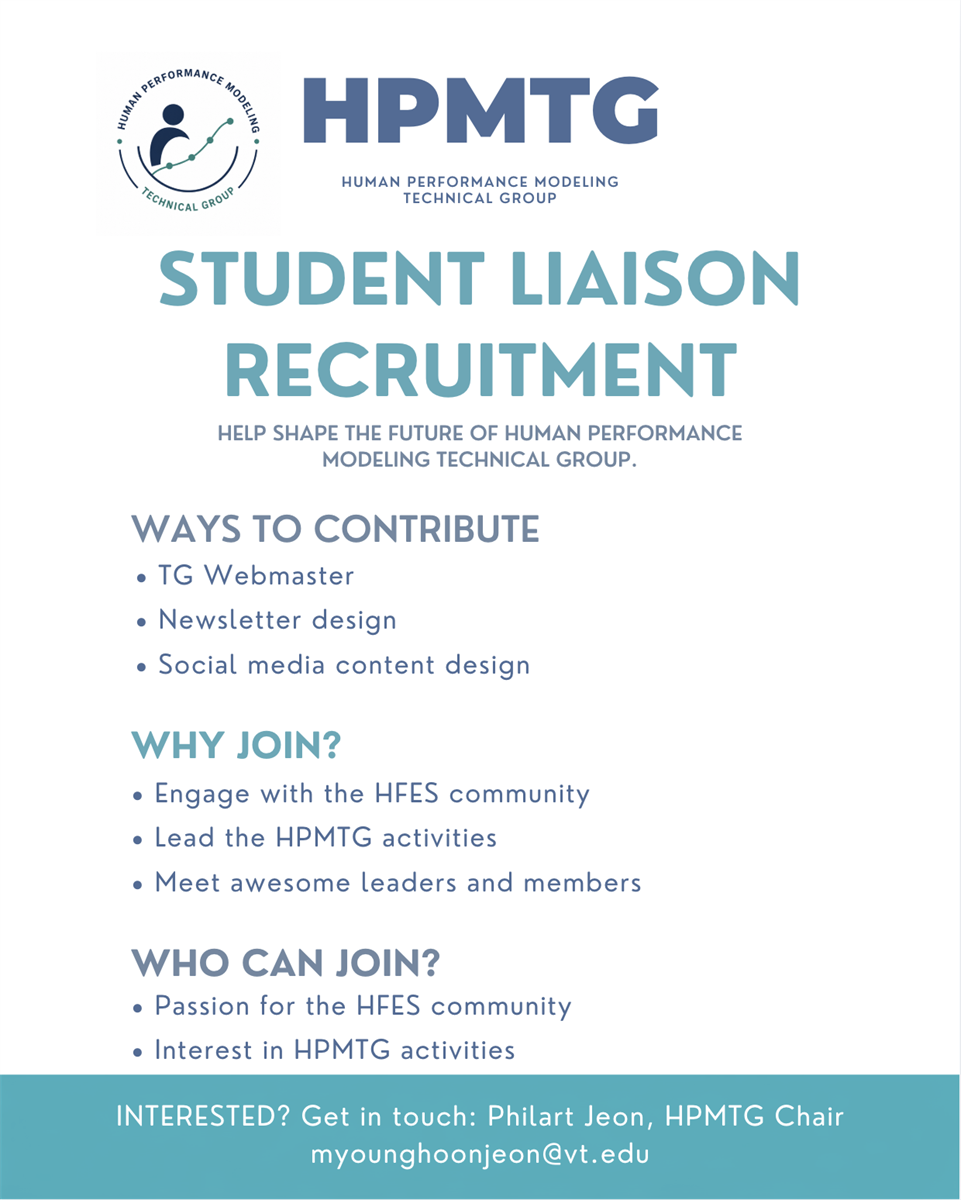 HUMAN PERFORMANCE MODELING
TECHNICAL GROUP

HPMTG

HUMAN PERFORMANCE MODELING
TECHNICAL GROUP

STUDENT LIAISON RECRUITMENT

HELP SHAPE THE FUTURE OF HUMAN PERFORMANCE MODELING TECHNICAL GROUP.

WAYS TO CONTRIBUTE
• TG Webmaster
• Newsletter design
• Social media content design

WHY JOIN?
• Engage with the HFES community
• Lead the HPMTG activities
• Meet awesome leaders and members

WHO CAN JOIN?
• Passion for the HFES community
• Interest in HPMTG activities

INTERESTED? Get in touch: Philart Jeon, HPMTG Chair
myounghoonjeon@vt.edu